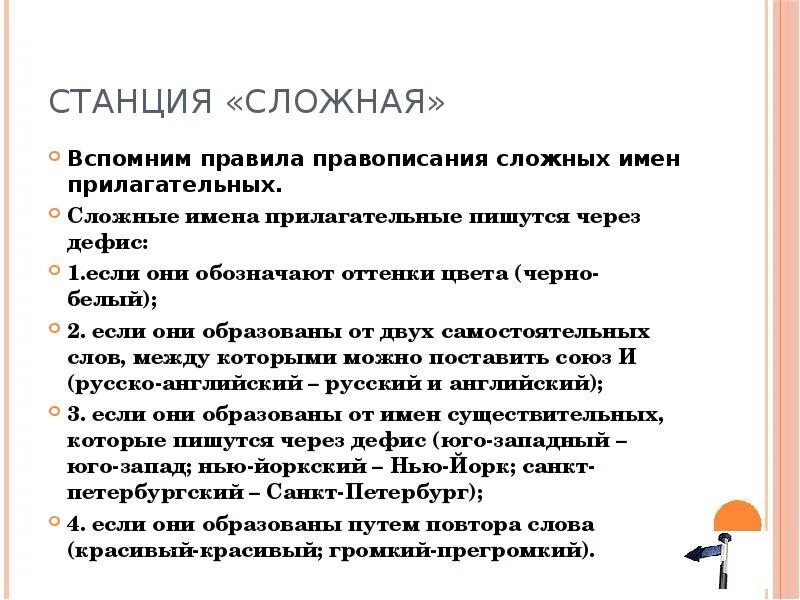 СТАНЦИЯ «СЛОЖНАЯ»

Вспомним правила правописания сложных имен прилагательных.

Сложные имена прилагательные пишутся через дефис:

1.если они обозначают оттенки цвета (черно-белый);

2. если они образованы от двух самостоятельных слов, между которыми можно поставить союз И (русско-английский – русский и английский);

3. если они образованы от имен существительных, которые пишутся через дефис (юго-западный – юго-запад; нью-йоркский – Нью-Йорк; санкт-петербургский – Санкт-Петербург);

4. если они образованы путем повтора слова (красивый-красивый; громкий-прегромкий).